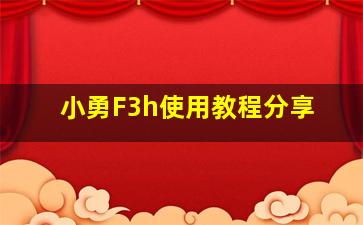 小勇F3h使用教程分享